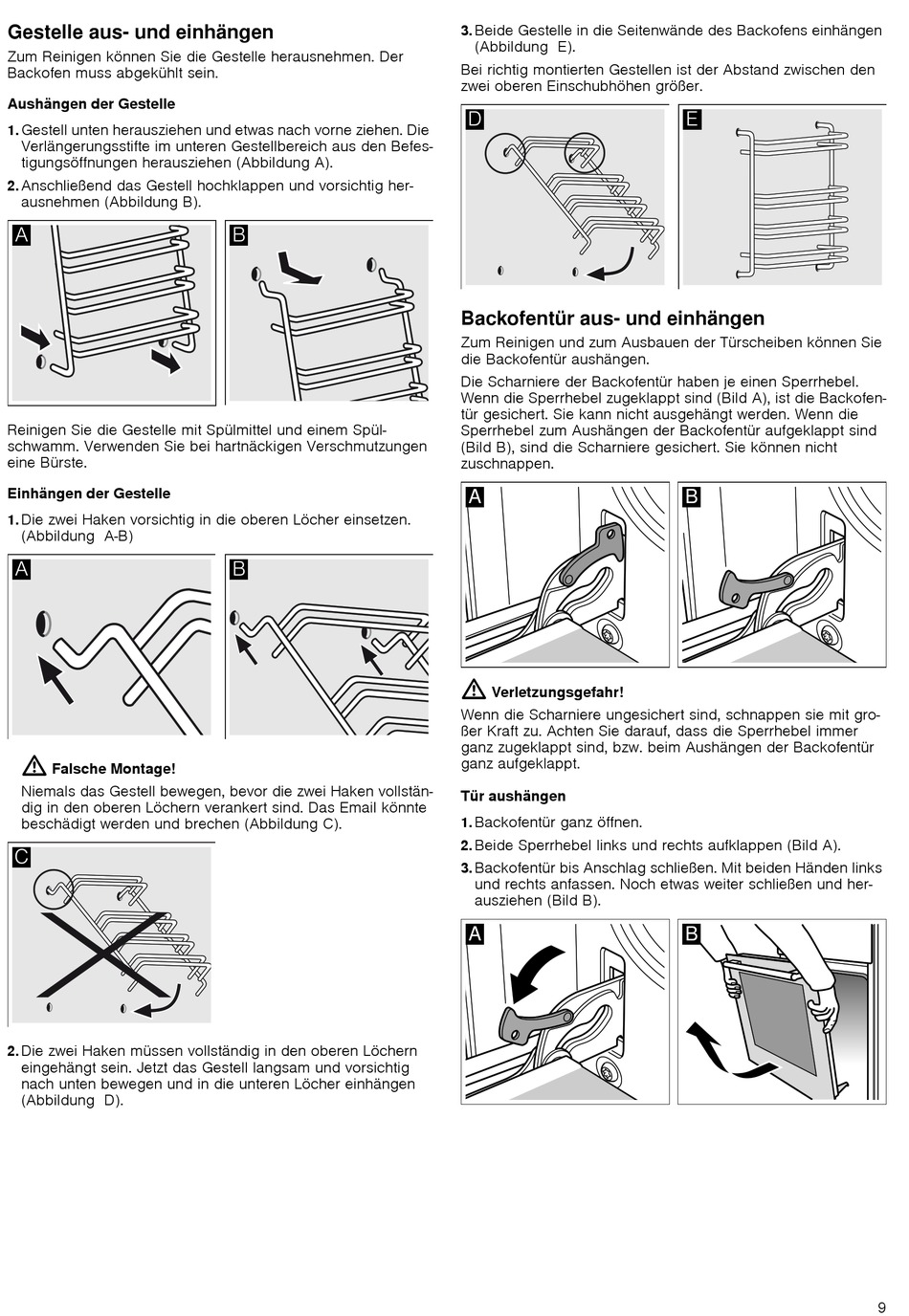 Gestelle aus- und einhängen

Zum Reinigen können Sie die Gestelle herausnehmen. Der Backofen muss abgekühlt sein.

Aushängen der Gestelle

1. Gestell unten herausziehen und etwas nach vorne ziehen. Die Verlängerungsstifte im unteren Gestellbereich aus den Befestigungsöffnungen herausziehen (Abbildung A).

2. Anschließend das Gestell hochklappen und vorsichtig herausnehmen (Abbildung B).

A

B

Reinigen Sie die Gestelle mit Spülmittel und einem Spülschwamm. Verwenden Sie bei hartnäckigen Verschmutzungen eine Bürste.

Einhängen der Gestelle

1. Die zwei Haken vorsichtig in die oberen Löcher einsetzen. (Abbildung A-B)

A

B

Falsche Montage!

Niemals das Gestell bewegen, bevor die zwei Haken vollständig in den oberen Löchern verankert sind. Das Email könnte beschädigt werden und brechen (Abbildung C).

C

2. Die zwei Haken müssen vollständig in den oberen Löchern eingehängt sein. Jetzt das Gestell langsam und vorsichtig nach unten bewegen und in die unteren Löcher einhängen (Abbildung D).

3. Beide Gestelle in die Seitenwände des Backofens einhängen (Abbildung E).

Bei richtig montierten Gestellen ist der Abstand zwischen den zwei oberen Einschubhöhen größer.

D

E

Backofentür aus- und einhängen

Zum Reinigen und zum Ausbauen der Türscheiben können Sie die Backofentür aushängen.

Die Scharniere der Backofentür haben je einen Sperrhebel. Wenn die Sperrhebel zugeklappt sind (Bild A), ist die Backofentür gesichert. Sie kann nicht ausgehängt werden. Wenn die Sperrhebel zum Aushängen der Backofentür aufgeklappt sind (Bild B), sind die Scharniere gesichert. Sie können nicht zuschnappen.

A

B

Verletzungsgefahr!

Wenn die Scharniere ungesichert sind, schnappen sie mit großer Kraft zu. Achten Sie darauf, dass die Sperrhebel immer ganz zugeklappt sind, bzw. beim Aushängen der Backofentür ganz aufgeklappt.

Tür aushängen

1. Backofentür ganz öffnen.

2. Beide Sperrhebel links und rechts aufklappen (Bild A).

3. Backofentür bis Anschlag schließen. Mit beiden Händen links und rechts anfassen. Noch etwas weiter schließen und herausziehen (Bild B).

A

B

9